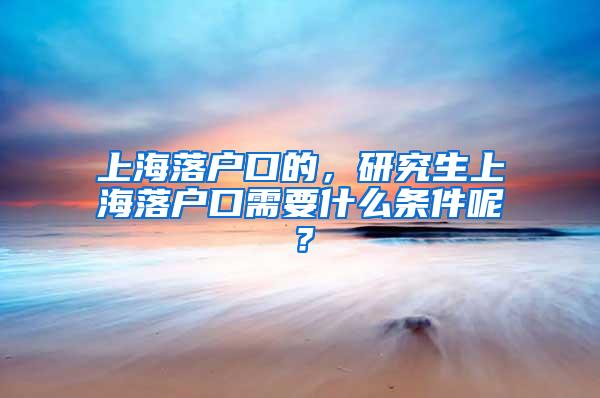 上海落户口的，研究生上海落户口需要什么条件呢？